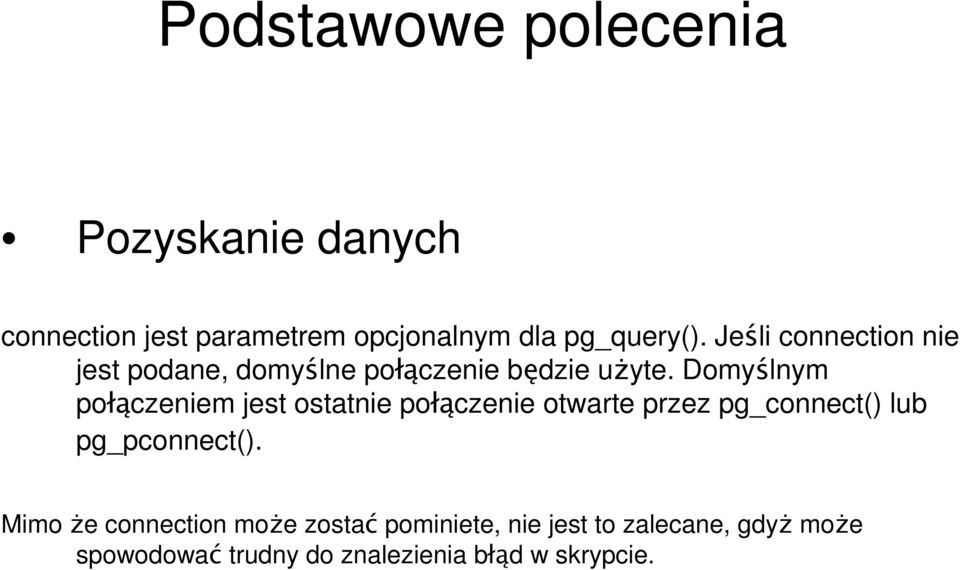 Podstawowe polecenia

• Pozyskanie danych

connection jest parametrem opcjonalnym dla pg_query(). Jeśli connection nie jest podane, domyślne połączenie będzie użyte. Domyślnym połączeniem jest ostatnie połączenie otwarte przez pg_connect() lub pg_pconnect().

Mimo że connection może zostać pominiete, nie jest to zalecane, gdyż może spowodować trudny do znalezienia błąd w skrypcie.